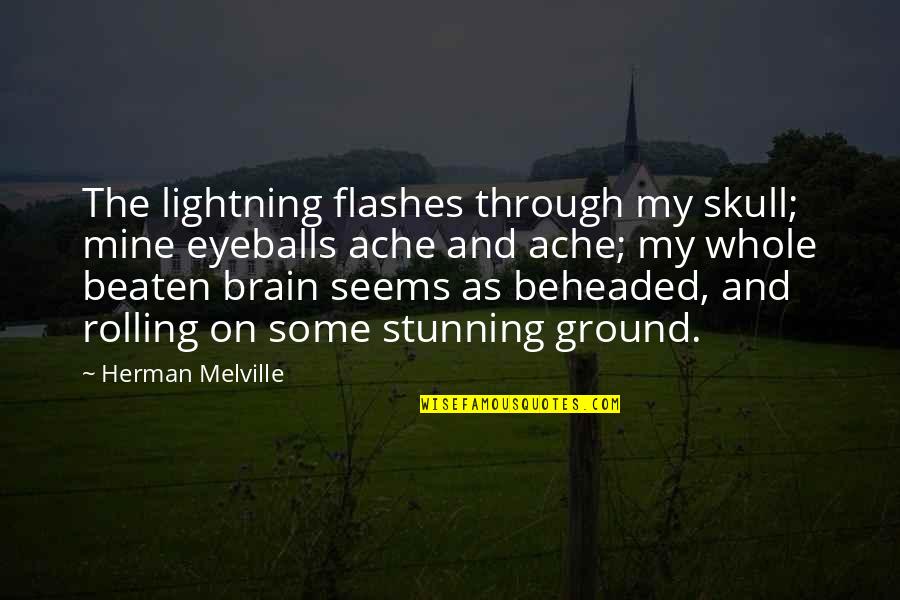 The lightning flashes through my skull; mine eyeballs ache and ache; my whole beaten brain seems as beheaded, and rolling on some stunning ground.

~ Herman Melville

WISEFAMOUSQUOTES.COM